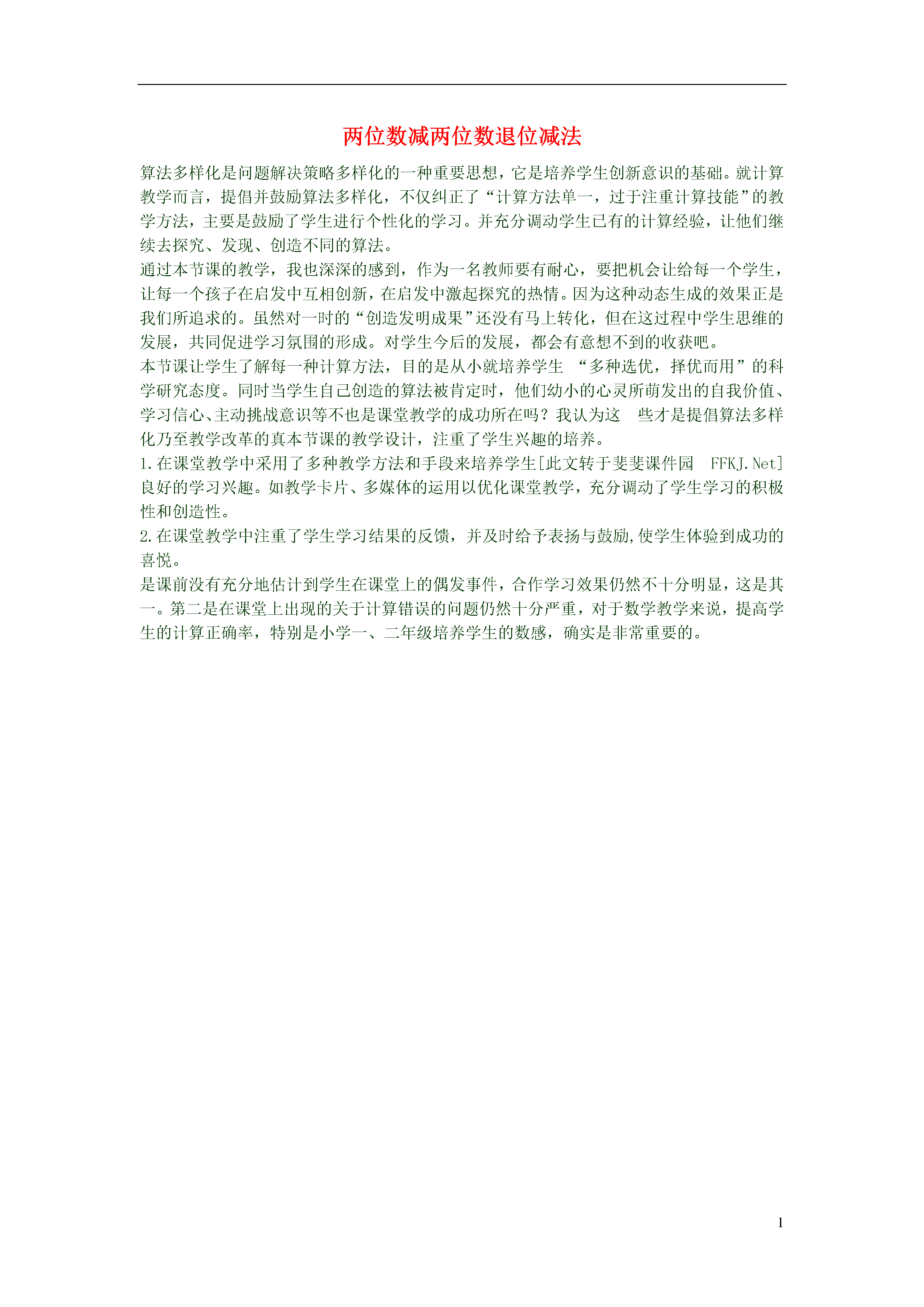 两位数减两位数退位减法

算法多样化是问题解决策略多样化的一种重要思想，它是培养学生创新意识的基础。就计算教学而言，提倡并鼓励算法多样化，不仅纠正了“计算方法单一，过于注重计算技能”的教学方法，主要是鼓励了学生进行个性化的学习。并充分调动学生已有的计算经验，让他们继续去探究、发现、创造不同的算法。

通过本节课的教学，我也深深的感到，作为一名教师要有耐心，要把机会让给每一个学生，让每一个孩子在启发中互相创新，在启发中激起探究的热情。因为这种动态生成的效果正是我们所追求的。虽然对一时的“创造发明成果”还没有马上转化，但在这过程中学生思维的发展，共同促进学习氛围的形成。对学生今后的发展，都会有意想不到的收获吧。

本节课让学生了解每一种计算方法，目的是从小就培养学生 “多种选优，择优而用”的科学研究态度。同时当学生自己创造的算法被肯定时，他们幼小的心灵所萌发出的自我价值、学习信心、主动挑战意识等不也是课堂教学的成功所在吗？我认为这 些才是提倡算法多样化乃至教学改革的真本节课的教学设计，注重了学生兴趣的培养。

1.在课堂教学中采用了多种教学方法和手段来培养学生[此文转于斐斐课件园 FFKJ.Net]良好的学习兴趣。如教学卡片、多媒体的运用以优化课堂教学，充分调动了学生学习的积极性和创造性。

2.在课堂教学中注重了学生学习结果的反馈，并及时给予表扬与鼓励,使学生体验到成功的喜悦。

是课前没有充分地估计到学生在课堂上的偶发事件，合作学习效果仍然不十分明显，这是其一。第二是在课堂上出现的关于计算错误的问题仍然十分严重，对于数学教学来说，提高学生的计算正确率，特别是小学一、二年级培养学生的数感，确实是非常重要的。

1